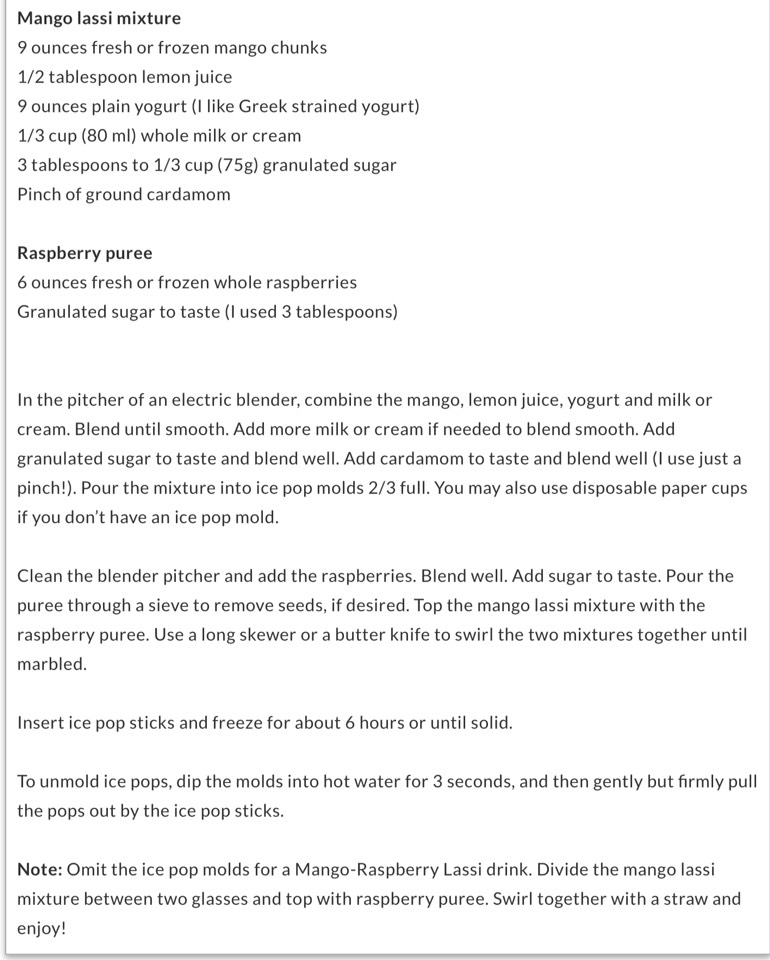 Mango lassi mixture
9 ounces fresh or frozen mango chunks
1/2 tablespoon lemon juice
9 ounces plain yogurt (I like Greek strained yogurt)
1/3 cup (80 ml) whole milk or cream
3 tablespoons to 1/3 cup (75g) granulated sugar
Pinch of ground cardamom

Raspberry puree
6 ounces fresh or frozen whole raspberries
Granulated sugar to taste (I used 3 tablespoons)

In the pitcher of an electric blender, combine the mango, lemon juice, yogurt and milk or cream. Blend until smooth. Add more milk or cream if needed to blend smooth. Add granulated sugar to taste and blend well. Add cardamom to taste and blend well (I use just a pinch!). Pour the mixture into ice pop molds 2/3 full. You may also use disposable paper cups if you don't have an ice pop mold.

Clean the blender pitcher and add the raspberries. Blend well. Add sugar to taste. Pour the puree through a sieve to remove seeds, if desired. Top the mango lassi mixture with the raspberry puree. Use a long skewer or a butter knife to swirl the two mixtures together until marbled.

Insert ice pop sticks and freeze for about 6 hours or until solid.

To unmold ice pops, dip the molds into hot water for 3 seconds, and then gently but firmly pull the pops out by the ice pop sticks.

Note: Omit the ice pop molds for a Mango-Raspberry Lassi drink. Divide the mango lassi mixture between two glasses and top with raspberry puree. Swirl together with a straw and enjoy!